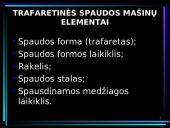 TRAFARETINĖS SPAUDOS MAŠINŲ ELEMENTAI

Spaudos forma (trafaretas);
Spaudos formos laikiklis;
Rakelis;
Spaudos stalas;
Spausdinamos medžiagos laikiklis.